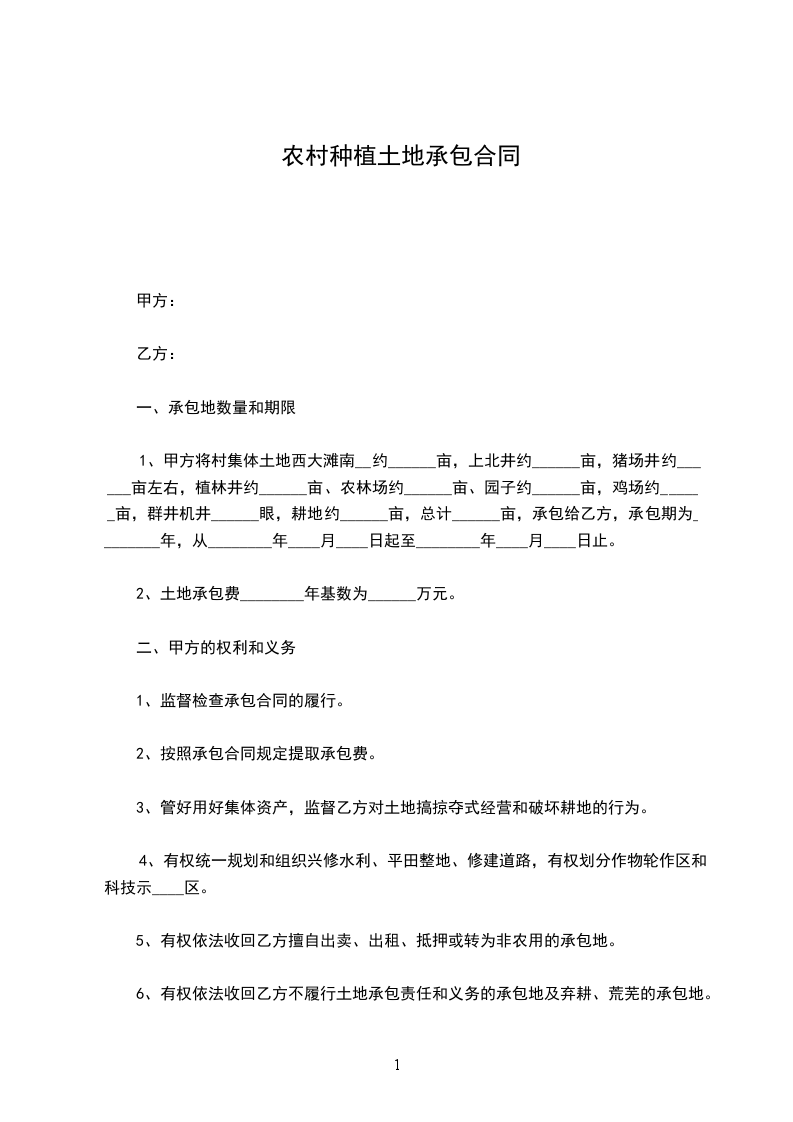 农村种植土地承包合同

甲方：

乙方：

一、承包地数量和期限

1、甲方将村集体土地西大滩南__约______亩，上北井约______亩，猪场井约______亩左右，植林井约______亩、农林场约______亩、园子约______亩，鸡场约_____亩，群井机井______眼，耕地约______亩，总计______亩，承包给乙方，承包期为________年，从________年____月____日起至________年____月____日止。

2、土地承包费________年基数为______万元。

二、甲方的权利和义务

1、监督检查承包合同的履行。

2、按照承包合同规定提取承包费。

3、管好用好集体资产，监督乙方对土地搞掠夺式经营和破坏耕地的行为。

4、有权统一规划和组织兴修水利、平田整地、修建道路，有权划分作物轮作区和科技示____区。

5、有权依法收回乙方擅自出卖、出租、抵押或转为非农用的承包地。

6、有权依法收回乙方不履行土地承包责任和义务的承包地及弃耕、荒芜的承包地。

1